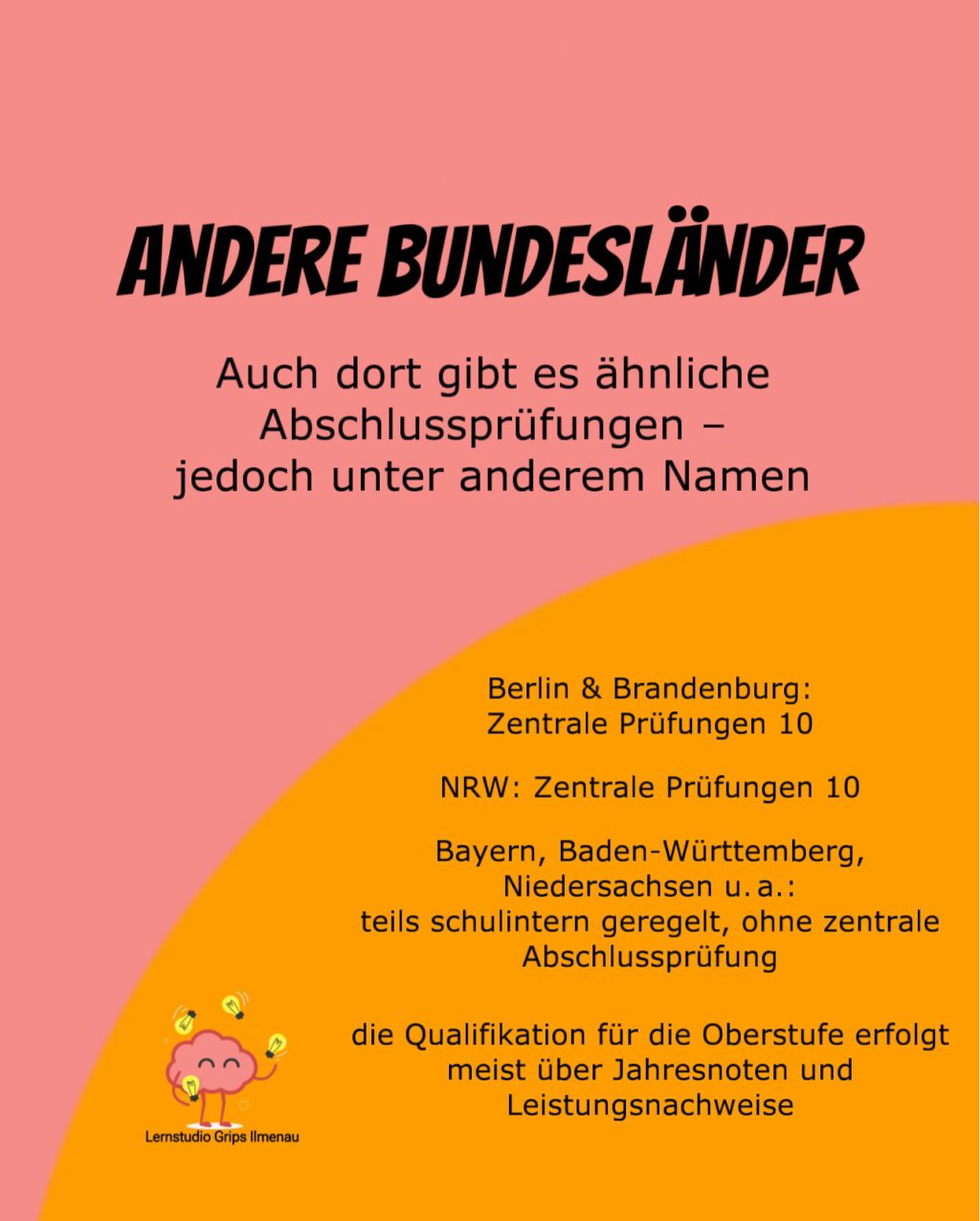 ANDERE BUNDESLÄNDER

Auch dort gibt es ähnliche Abschlussprüfungen – jedoch unter anderem Namen

Berlin & Brandenburg: Zentrale Prüfungen 10

NRW: Zentrale Prüfungen 10

Bayern, Baden-Württemberg, Niedersachsen u. a.: teils schulintern geregelt, ohne zentrale Abschlussprüfung

die Qualifikation für die Oberstufe erfolgt meist über Jahresnoten und Leistungsnachweise

Lernstudio Grips Ilmenau